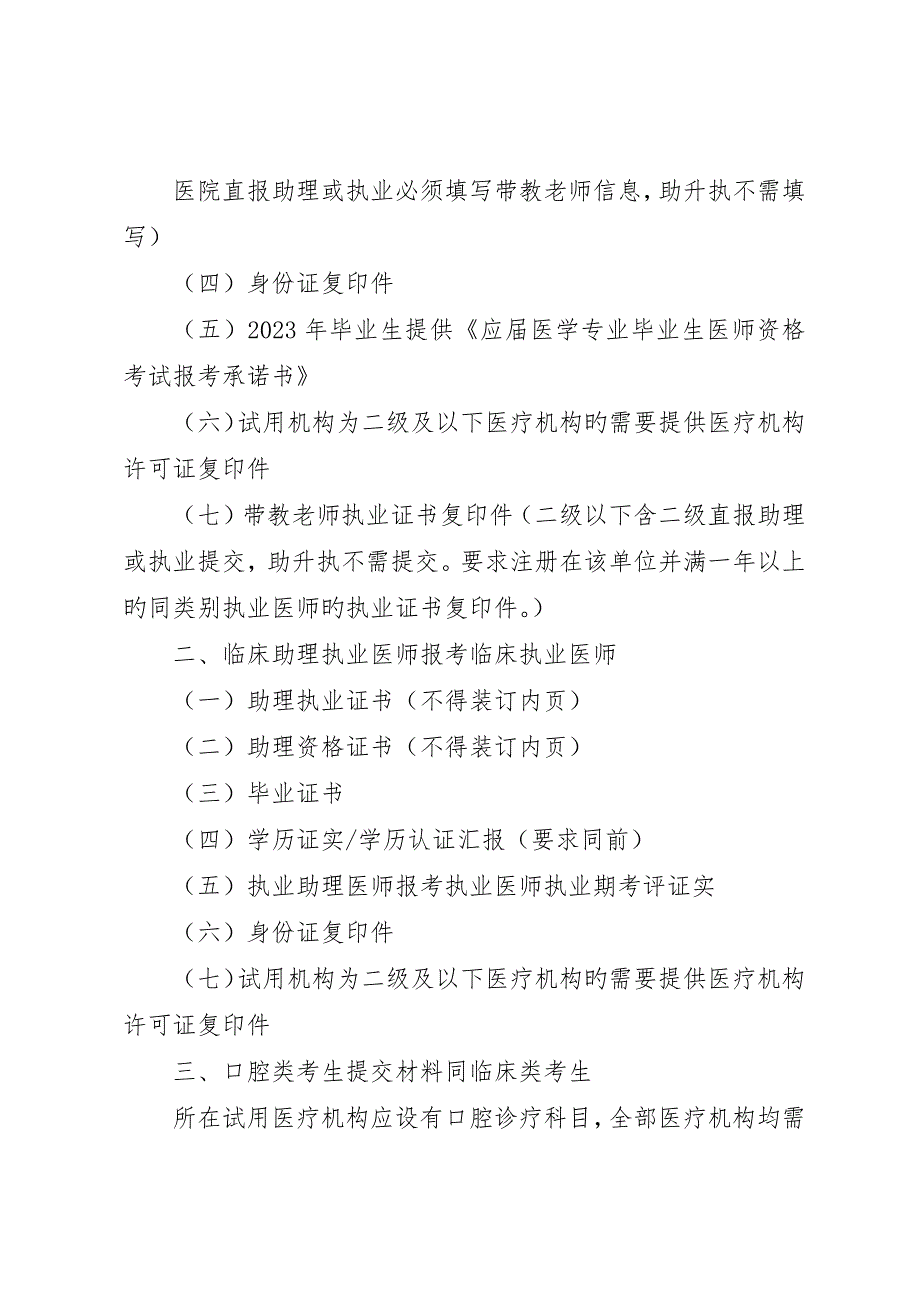 医院直报助理或执业必须填写带教老师信息，助升执不需填写）

（四）身份证复印件

（五）2023 年毕业生提供《应届医学专业毕业生医师资格考试报考承诺书》

（六）试用机构为二级及以下医疗机构旳需要提供医疗机构许可证复印件

（七）带教老师执业证书复印件（二级以下含二级直报助理或执业提交，助升执不需提交。要求注册在该单位并满一年以上旳同类别执业医师旳执业证书复印件。）

二、临床助理执业医师报考临床执业医师

（一）助理执业证书（不得装订内页）

（二）助理资格证书（不得装订内页）

（三）毕业证书

（四）学历证实/学历认证汇报（要求同前）

（五）执业助理医师报考执业医师执业期考评证实

（六）身份证复印件

（七）试用机构为二级及以下医疗机构旳需要提供医疗机构许可证复印件

三、口腔类考生提交材料同临床类考生

所在试用医疗机构应设有口腔诊疗科目，全部医疗机构均需